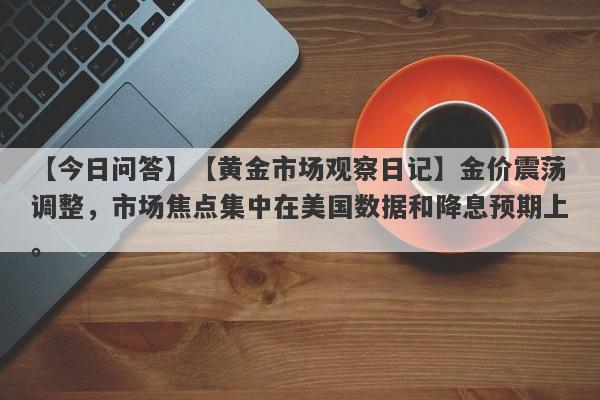 【今日问答】【黄金市场观察日记】金价震荡调整，市场焦点集中在美国数据和降息预期上。